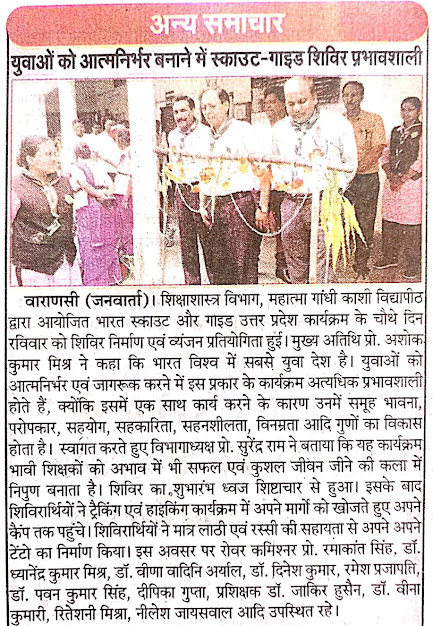 अन्य समाचार

युवाओं को आत्मनिर्भर बनाने में स्काउट-गाइड शिविर प्रभावशाली

वाराणसी (जनवार्ता)। शिक्षाशास्त्र विभाग, महात्मा गांधी काशी विद्यापीठ द्वारा आयोजित भारत स्काउट और गाइड उत्तर प्रदेश कार्यक्रम के चौथे दिन रविवार को शिविर निर्माण एवं व्यंजन प्रतियोगिता हुई। मुख्य अतिथि प्रो. अशोक कुमार मिश्र ने कहा कि भारत विश्व में सबसे युवा देश है। युवाओं को आत्मनिर्भर एवं जागरूक करने में इस प्रकार के कार्यक्रम अत्यधिक प्रभावशाली होते हैं, क्योंकि इसमें एक साथ कार्य करने के कारण उनमें समूह भावना, परोपकार, सहयोग, सहकारिता, सहनशीलता, विनम्रता आदि गुणों का विकास होता है। स्वागत करते हुए विभागाध्यक्ष प्रो. सुरेंद्र राम ने बताया कि यह कार्यक्रम भावी शिक्षकों को अभाव में भी सफल एवं कुशल जीवन जीने की कला में निपुण बनाता है। शिविर का शुभारंभ ध्वज शिष्टाचार से हुआ। इसके बाद शिविरार्थियों ने ट्रैकिंग एवं हाइकिंग कार्यक्रम में अपने मार्गो को खोजते हुए अपने कैंप तक पहुंचे। शिविरार्थियों ने मात्र लाठी एवं रस्सी की सहायता से अपने अपने टेंटो का निर्माण किया। इस अवसर पर रोवर कमिश्नर प्रो. रमाकांत सिंह, डॉ. ध्यानेंद्र कुमार मिश्र, डॉ. वीणा वादिनि अर्याल, डॉ. दिनेश कुमार, रमेश प्रजापति, डॉ. पवन कुमार सिंह, दीपिका गुप्ता, प्रशिक्षक डॉ. जाकिर हुसैन, डॉ. वीना कुमारी, रितेशनी मिश्रा, नीलेश जायसवाल आदि उपस्थित रहे।